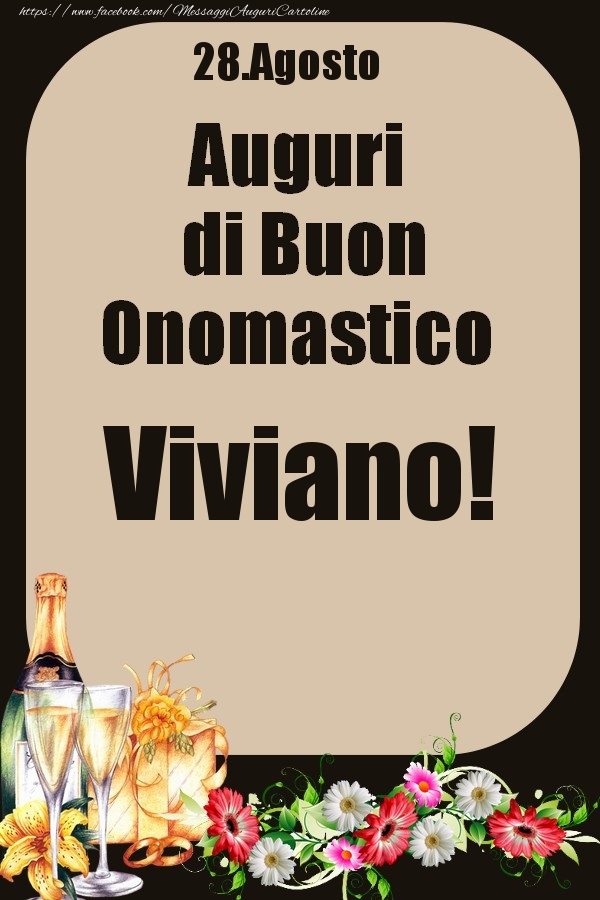 https://www.facebook.com/MessaggiAuguriCartoline

28.Agosto

Auguri di Buon Onomastico

Viviano!